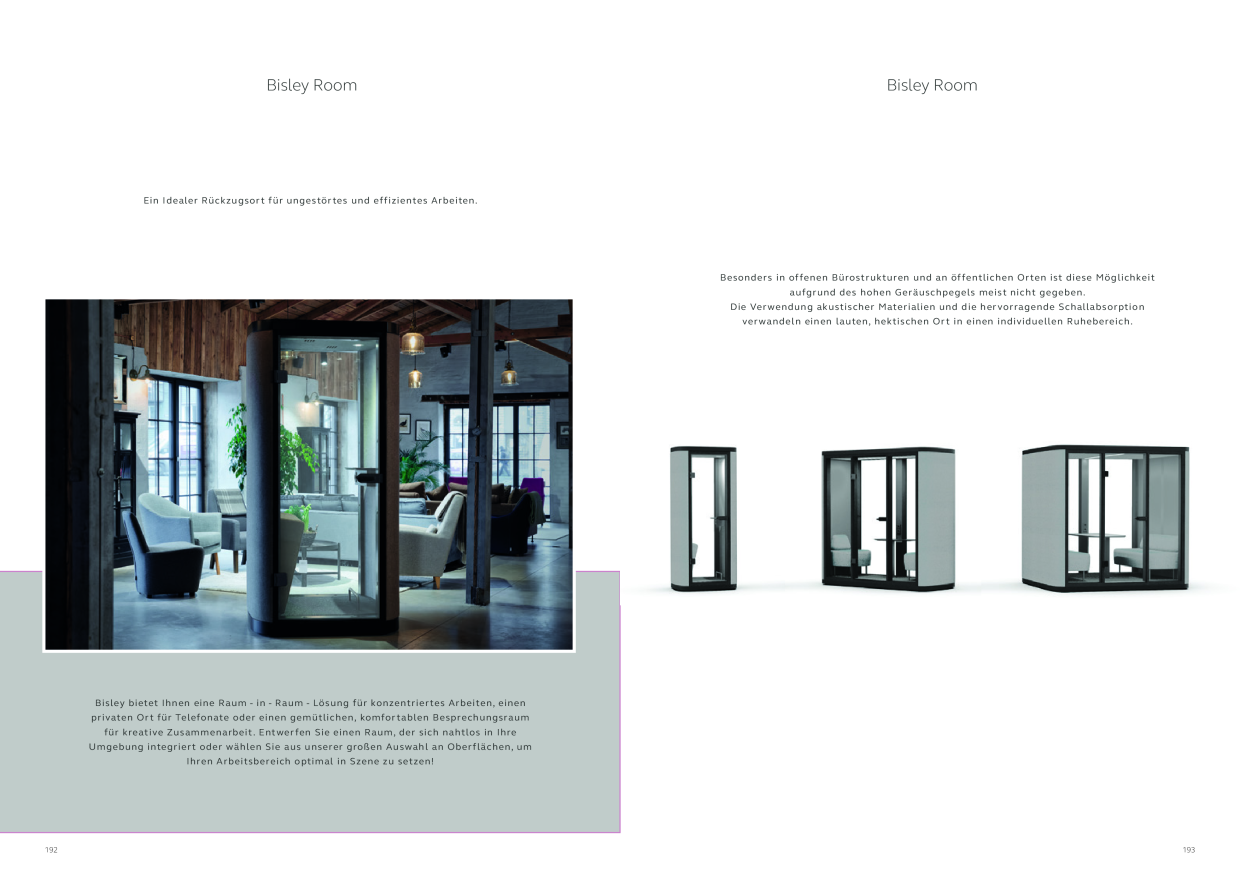 Bisley Room

Ein Idealer Rückzugsort für ungestörtes und effizientes Arbeiten.

Bisley bietet Ihnen eine Raum - in - Raum - Lösung für konzentriertes Arbeiten, einen privaten Ort für Telefonate oder einen gemütlichen, komfortablen Besprechungsraum für kreative Zusammenarbeit. Entwerfen Sie einen Raum, der sich nahtlos in Ihre Umgebung integriert oder wählen Sie aus unserer großen Auswahl an Oberflächen, um Ihren Arbeitsbereich optimal in Szene zu setzen!

192

Bisley Room

Besonders in offenen Bürostrukturen und an öffentlichen Orten ist diese Möglichkeit aufgrund des hohen Geräuschpegels meist nicht gegeben.
Die Verwendung akustischer Materialien und die hervorragende Schallabsorption verwandeln einen lauten, hektischen Ort in einen individuellen Ruhebereich.

193